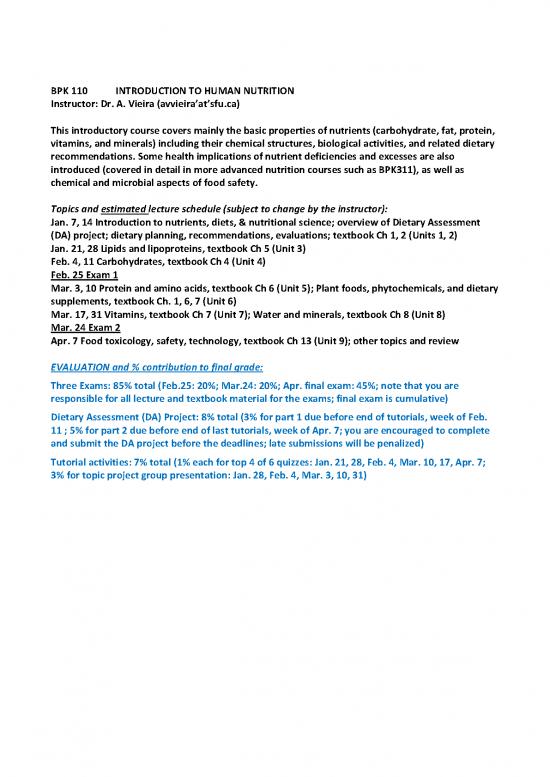 BPK 110 INTRODUCTION TO HUMAN NUTRITION
Instructor: Dr. A. Vieira (avvieira'at'sfu.ca)

This introductory course covers mainly the basic properties of nutrients (carbohydrate, fat, protein, vitamins, and minerals) including their chemical structures, biological activities, and related dietary recommendations. Some health implications of nutrient deficiencies and excesses are also introduced (covered in detail in more advanced nutrition courses such as BPK311), as well as chemical and microbial aspects of food safety.

Topics and estimated lecture schedule (subject to change by the instructor):
Jan. 7, 14 Introduction to nutrients, diets, & nutritional science; overview of Dietary Assessment (DA) project; dietary planning, recommendations, evaluations; textbook Ch 1, 2 (Units 1, 2)
Jan. 21, 28 Lipids and lipoproteins, textbook Ch 5 (Unit 3)
Feb. 4, 11 Carbohydrates, textbook Ch 4 (Unit 4)
Feb. 25 Exam 1
Mar. 3, 10 Protein and amino acids, textbook Ch 6 (Unit 5); Plant foods, phytochemicals, and dietary supplements, textbook Ch. 1, 6, 7 (Unit 6)
Mar. 17, 31 Vitamins, textbook Ch 7 (Unit 7); Water and minerals, textbook Ch 8 (Unit 8)
Mar. 24 Exam 2
Apr. 7 Food toxicology, safety, technology, textbook Ch 13 (Unit 9); other topics and review

EVALUATION and % contribution to final grade:

Three Exams: 85% total (Feb.25: 20%; Mar.24: 20%; Apr. final exam: 45%; note that you are responsible for all lecture and textbook material for the exams; final exam is cumulative)

Dietary Assessment (DA) Project: 8% total (3% for part 1 due before end of tutorials, week of Feb. 11 ; 5% for part 2 due before end of last tutorials, week of Apr. 7; you are encouraged to complete and submit the DA project before the deadlines; late submissions will be penalized)

Tutorial activities: 7% total (1% each for top 4 of 6 quizzes: Jan. 21, 28, Feb. 4, Mar. 10, 17, Apr. 7; 3% for topic project group presentation: Jan. 28, Feb. 4, Mar. 3, 10, 31)